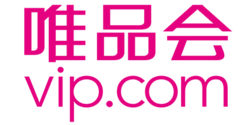 唯品会
vip.com